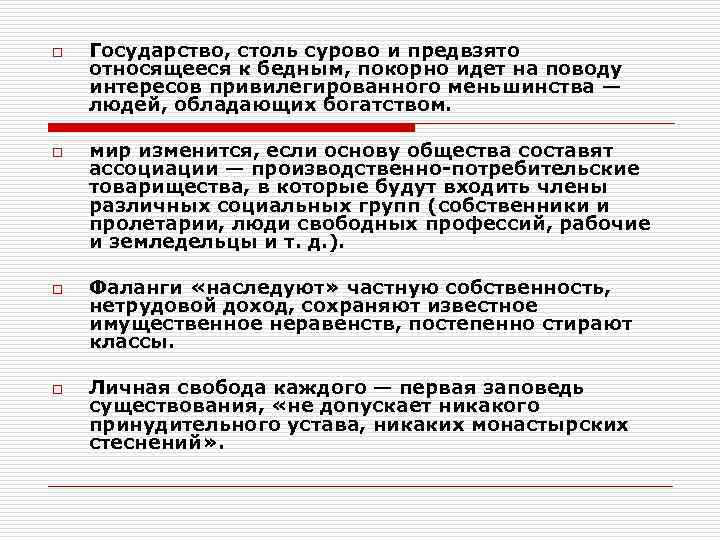 Государство, столь сурово и предвзято относящееся к бедным, покорно идет на поводу интересов привилегированного меньшинства — людей, обладающих богатством.

мир изменится, если основу общества составят ассоциации — производственно-потребительские товарищества, в которые будут входить члены различных социальных групп (собственники и пролетарии, люди свободных профессий, рабочие и земледельцы и т. д.).

Фаланги «наследуют» частную собственность, нетрудовой доход, сохраняют известное имущественное неравенств, постепенно стирают классы.

Личная свобода каждого — первая заповедь существования, «не допускает никакого принудительного устава, никаких монастырских стеснений».